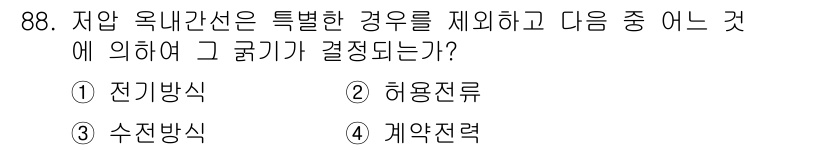 88. 저압 옥내간선은 특별한 경우를 제외하고 다음 중 어느 것에 의하여 그 굵기가 결정되는가?

① 전기방식 ② 허용전류

③ 수전방식 ④ 계약전력